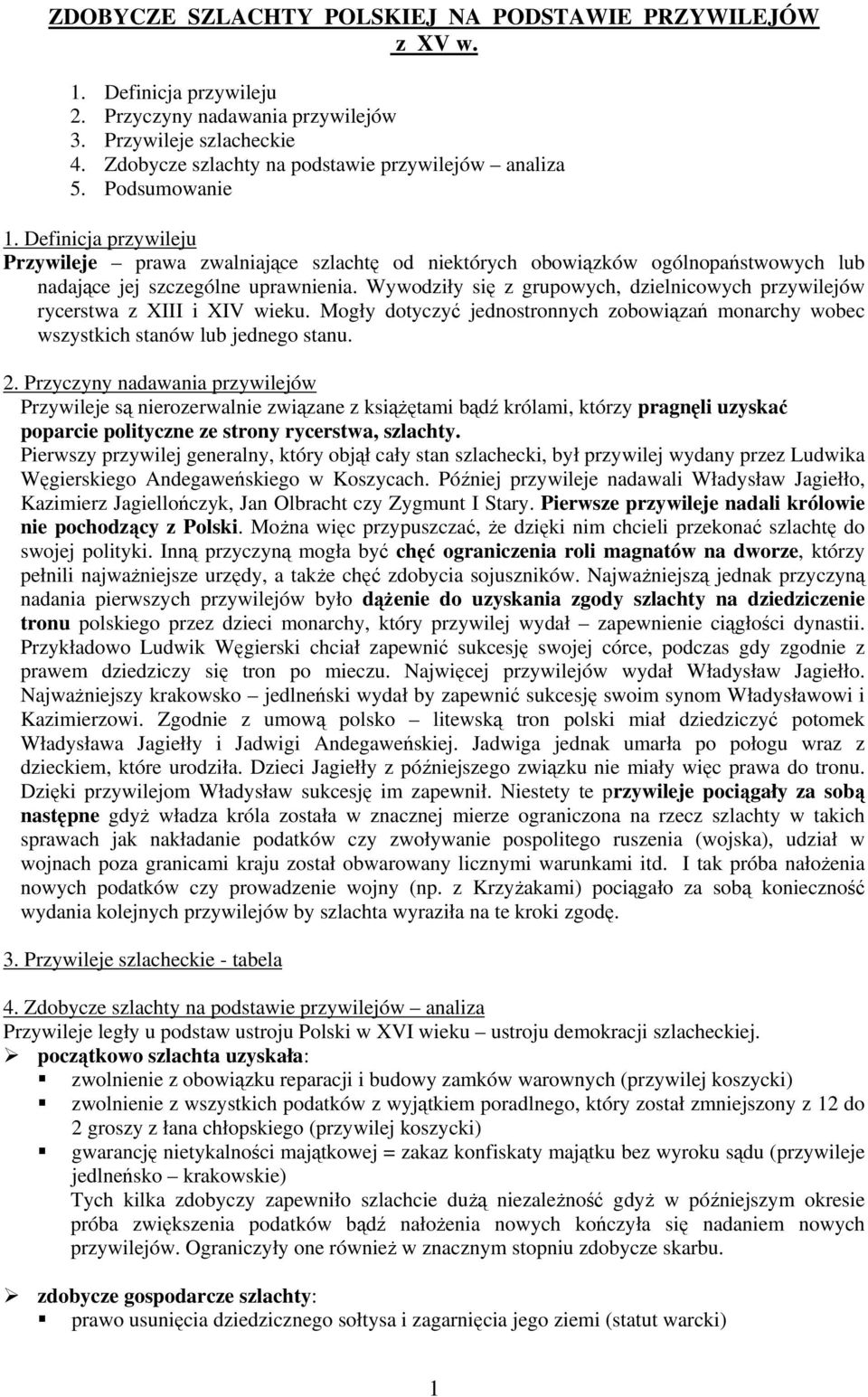 ZDOBYCZE SZLACHTY POLSKIEJ NA PODSTAWIE PRZYWILEJÓW z XV w.

1. Definicja przywileju
2. Przyczyny nadawania przywilejów
3. Przywileje szlacheckie
4. Zdobycze szlachty na podstawie przywilejów – analiza
5. Podsumowanie

1. Definicja przywileju
Przywileje – prawa zwalniające szlachtę od niektórych obowiązków ogólnopaństwowych lub nadające jej szczególne uprawnienia. Wywodziły się z grupowych, dzielnicowych przywilejów rycerstwa z XIII i XIV wieku. Mogły dotyczyć jednostronnych zobowiązań monarchy wobec wszystkich stanów lub jednego stanu.

2. Przyczyny nadawania przywilejów
Przywileje są nierozerwalnie związane z książętami bądź królami, którzy pragnęli uzyskać poparcie polityczne ze strony rycerstwa, szlachty.
Pierwszy przywilej generalny, który objął cały stan szlachecki, był przywilej wydany przez Ludwika Węgierskiego Andegaweńskiego w Koszycach. Później przywileje nadawali Władysław Jagiełło, Kazimierz Jagiellończyk, Jan Olbracht czy Zygmunt I Stary. Pierwsze przywileje nadali królowie nie pochodzący z Polski. Można więc przypuszczać, że dzięki nim chcieli przekonać szlachtę do swojej polityki. Inną przyczyną mogła być chęć ograniczenia roli magnatów na dworze, którzy pełnili najważniejsze urzędy, a także chęć zdobycia sojuszników. Najważniejszą jednak przyczyną nadania pierwszych przywilejów było dążenie do uzyskania zgody szlachty na dziedziczenie tronu polskiego przez dzieci monarchy, który przywilej wydał – zapewnienie ciągłości dynastii. Przykładowo Ludwik Węgierski chciał zapewnić sukcesję swojej córce, podczas gdy zgodnie z prawem dziedziczy się tron po mieczu. Najwięcej przywilejów wydał Władysław Jagiełło. Najważniejszy krakowsko – jedlneński wydał by zapewnić sukcesję swoim synom Władysławowi i Kazimierzowi. Zgodnie z umową polsko – litewską tron polski miał dziedziczyć potomek Władysława Jagiełły i Jadwigi Andegaweńskiej. Jadwiga jednak umarła po połogu wraz z dzieckiem, które urodziła. Dzieci Jagiełły z późniejszego związku nie miały więc prawa do tronu. Dzięki przywilejom Władysław sukcesję im zapewnił. Niestety te przywileje pociągały za sobą następne gdyż władza króla została w znacznej mierze ograniczona na rzecz szlachty w takich sprawach jak nakładanie podatków czy zwoływanie pospolitego ruszenia (wojska), udział w wojnach poza granicami kraju został obwarowany licznymi warunkami itd. I tak próba nałożenia nowych podatków czy prowadzenie wojny (np. z Krzyżakami) pociągało za sobą konieczność wydania kolejnych przywilejów by szlachta wyraziła na te kroki zgodę.

3. Przywileje szlacheckie - tabela

4. Zdobycze szlachty na podstawie przywilejów – analiza
Przywileje legły u podstaw ustroju Polski w XVI wieku – ustroju demokracji szlacheckiej.
➢ początkowo szlachta uzyskała:
▪ zwolnienie z obowiązku reparacji i budowy zamków warownych (przywilej koszycki)
▪ zwolnienie z wszystkich podatków z wyjątkiem poradlnego, który został zmniejszony z 12 do 2 groszy z łana chłopskiego (przywilej koszycki)
▪ gwarancję nietykalności majątkowej = zakaz konfiskaty majątku bez wyroku sądu (przywileje jedlneńsko – krakowskie)
Tych kilka zdobyczy zapewniło szlachcie dużą niezależność gdyż w późniejszym okresie próba zwiększenia podatków bądź nałożenia nowych kończyła się nadaniem nowych przywilejów. Ograniczyły one również w znacznym stopniu zdobycze skarbu.

➢ zdobycze gospodarcze szlachty:
▪ prawo usunięcia dziedzicznego sołtysa i zagarnięcia jego ziemi (statut warcki)

1